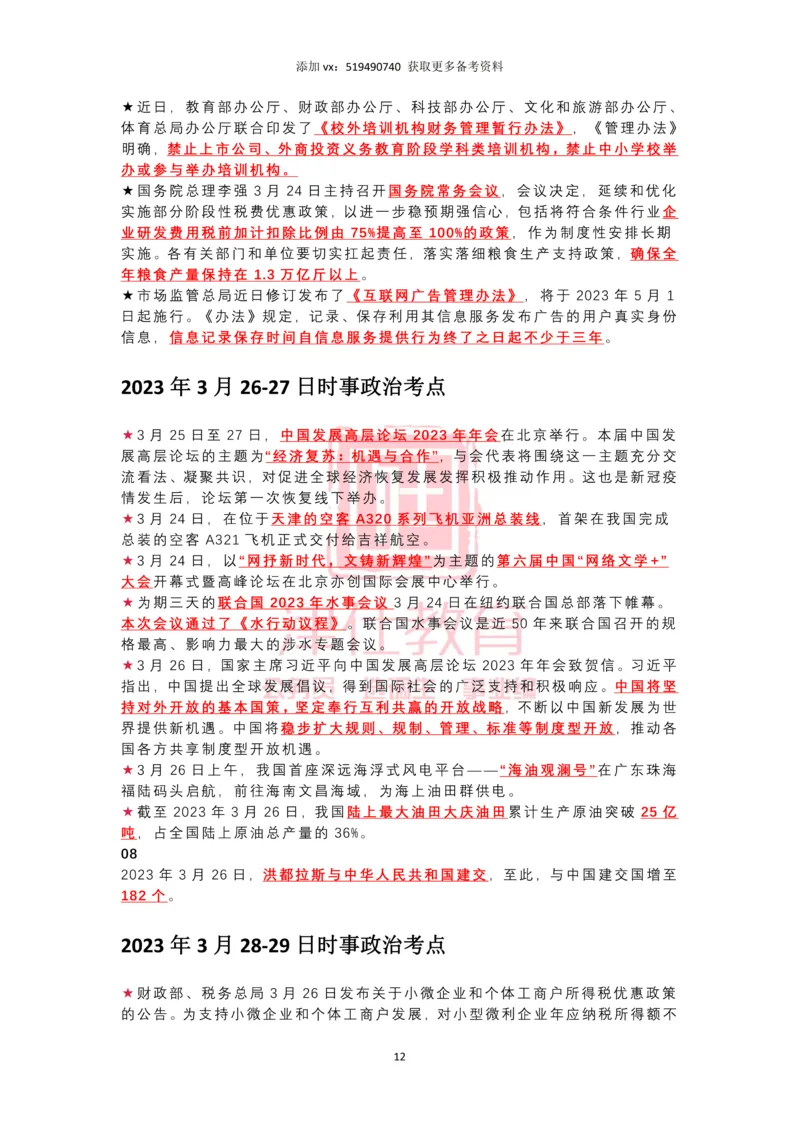 添加 vx：519490740 获取更多备考资料

★近日，教育部办公厅、财政部办公厅、科技部办公厅、文化和旅游部办公厅、体育总局办公厅联合印发了《校外培训机构财务管理暂行办法》，《管理办法》明确，禁止上市公司、外商投资义务教育阶段学科类培训机构，禁止中小学校举办或参与举办培训机构。

★国务院总理李强 3 月 24 日主持召开国务院常务会议，会议决定，延续和优化实施部分阶段性税费优惠政策，以进一步稳预期强信心，包括将符合条件行业企业研发费用税前加计扣除比例由 75%提高至 100%的政策，作为制度性安排长期实施。各有关部门和单位要切实扛起责任，落实落细粮食生产支持政策，确保全年粮食产量保持在 1.3 万亿斤以上。

★市场监管总局近日修订发布了《互联网广告管理办法》，将于 2023 年 5 月 1 日起施行。《办法》规定，记录、保存利用其信息服务发布广告的用户真实身份信息，信息记录保存时间自信息服务提供行为终了之日起不少于三年。

2023 年 3 月 26-27 日时事政治考点

★3 月 25 日至 27 日，中国发展高层论坛 2023 年年会在北京举行。本届中国发展高层论坛的主题为“经济复苏：机遇与合作”，与会代表将围绕这一主题充分交流看法、凝聚共识，对促进全球经济恢复发展发挥积极推动作用。这也是新冠疫情发生后，论坛第一次恢复线下举办。

★3 月 24 日，在位于天津的空客 A320 系列飞机亚洲总装线，首架在我国完成总装的空客 A321 飞机正式交付给吉祥航空。

★3 月 24 日，以“网抒新时代，文铸新辉煌”为主题的第六届中国“网络文学+”大会开幕式暨高峰论坛在北京亦创国际会展中心举行。

★为期三天的联合国 2023 年水事会议 3 月 24 日在纽约联合国总部落下帷幕。本次会议通过了《水行动议程》。联合国水事会议是近 50 年来联合国召开的规格最高、影响力最大的涉水专题会议。

★3 月 26 日，国家主席习近平向中国发展高层论坛 2023 年年会致贺信。习近平指出，中国提出全球发展倡议，得到国际社会的广泛支持和积极响应。中国将坚持对外开放的基本国策，坚定奉行互利共赢的开放战略，不断以中国新发展为世界提供新机遇。中国将稳步扩大规则、规制、管理、标准等制度型开放，推动各国各方共享制度型开放机遇。

★3 月 26 日上午，我国首座深远海浮式风电平台——“海油观澜号”在广东珠海福陆码头启航，前往海南文昌海域，为海上油田群供电。

★截至 2023 年 3 月 26 日，我国陆上最大油田大庆油田累计生产原油突破 25 亿吨，占全国陆上原油总产量的 36%。

08

2023 年 3 月 26 日，洪都拉斯与中华人民共和国建交，至此，与中国建交国增至 182 个。

2023 年 3 月 28-29 日时事政治考点

★财政部、税务总局 3 月 26 日发布关于小微企业和个体工商户所得税优惠政策的公告。为支持小微企业和个体工商户发展，对小型微利企业年应纳税所得额不

12